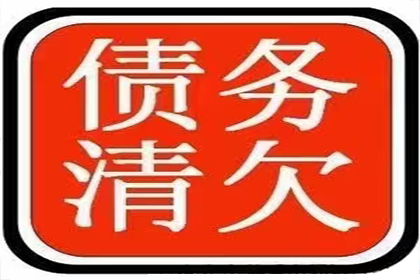 债务
清欠